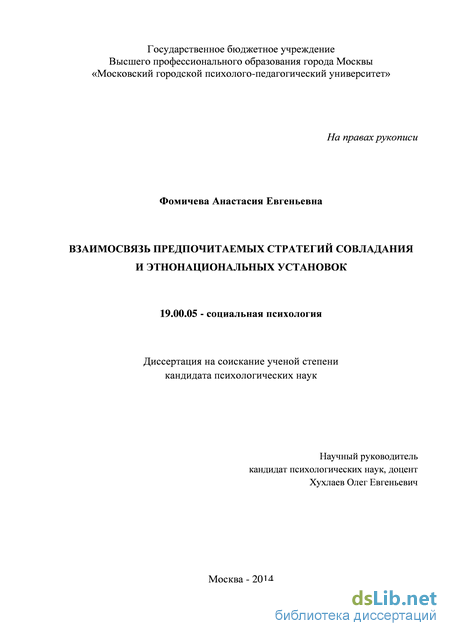 Государственное бюджетное учреждение
Высшего профессионального образования города Москвы
«Московский городской психолого-педагогический университет»

На правах рукописи

Фомичева Анастасия Евгеньевна

ВЗАИМОСВЯЗЬ ПРЕДПОЧИТАЕМЫХ СТРАТЕГИЙ СОВЛАДАНИЯ И ЭТНОНАЦИОНАЛЬНЫХ УСТАНОВОК

19.00.05 - социальная психология

Диссертация на соискание ученой степени
кандидата психологических наук

Научный руководитель
кандидат психологических наук, доцент
Хухлаев Олег Евгеньевич

Москва - 2014

dsLib.net
библиотека диссертаций